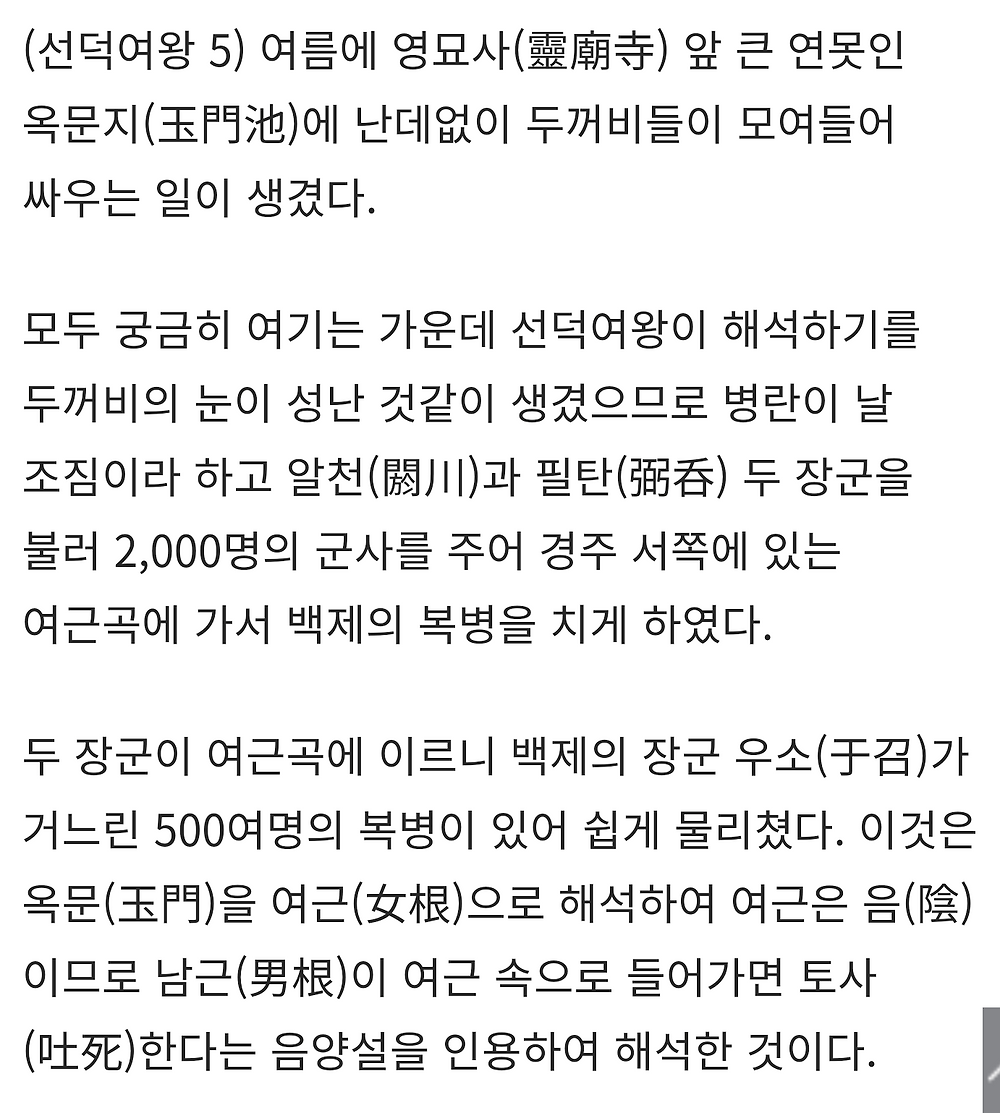 (선덕여왕 5) 여름에 영묘사(靈廟寺) 앞 큰 연못인 옥문지(玉門池)에 난데없이 두꺼비들이 모여들어 싸우는 일이 생겼다.

모두 궁금히 여기는 가운데 선덕여왕이 해석하기를 두꺼비의 눈이 성난 것같이 생겼으므로 병란이 날 조짐이라 하고 알천(閼川)과 필탄(弼呑) 두 장군을 불러 2,000명의 군사를 주어 경주 서쪽에 있는 여근곡에 가서 백제의 복병을 치게 하였다.

두 장군이 여근곡에 이르니 백제의 장군 우소(于召)가 거느린 500여명의 복병이 있어 쉽게 물리쳤다. 이것은 옥문(玉門)을 여근(女根)으로 해석하여 여근은 음(陰)이므로 남근(男根)이 여근 속으로 들어가면 토사(吐死)한다는 음양설을 인용하여 해석한 것이다.